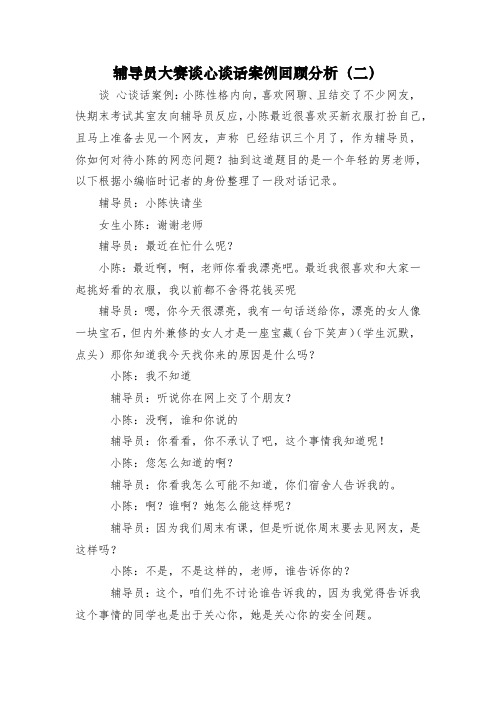 辅导员大赛谈心谈话案例回顾分析（二）

谈 心谈话案例：小陈性格内向，喜欢网聊、且结交了不少网友，快期末考试其室友向辅导员反应，小陈最近很喜欢买新衣服打扮自己，且马上准备去见一个网友，声称 已经结识三个月了，作为辅导员，你如何对待小陈的网恋问题？抽到这道题目的是一个年轻的男老师，以下根据小编临时记者的身份整理了一段对话记录。

辅导员：小陈快请坐

女生小陈：谢谢老师

辅导员：最近在忙什么呢？

小陈：最近啊，啊，老师你看我漂亮吧。最近我很喜欢和大家一起挑好看的衣服，我以前都不舍得花钱买呢

辅导员：嗯，你今天很漂亮，我有一句话送给你，漂亮的女人像一块宝石，但内外兼修的女人才是一座宝藏（台下笑声）（学生沉默，点头）那你知道我今天找你来的原因是什么吗？

小陈：我不知道

辅导员：听说你在网上交了个朋友？

小陈：没啊，谁和你说的

辅导员：你看看，你不承认了吧，这个事情我知道呢！

小陈：您怎么知道的啊？

辅导员：你看我怎么可能不知道，你们宿舍人告诉我的。

小陈：啊？谁啊？她怎么能这样呢？

辅导员：因为我们周末有课，但是听说你周末要去见网友，是这样吗？

小陈：不是，不是这样的，老师，谁告诉你的？

辅导员：这个，咱们先不讨论谁告诉我的，因为我觉得告诉我这个事情的同学也是出于关心你，她是关心你的安全问题。